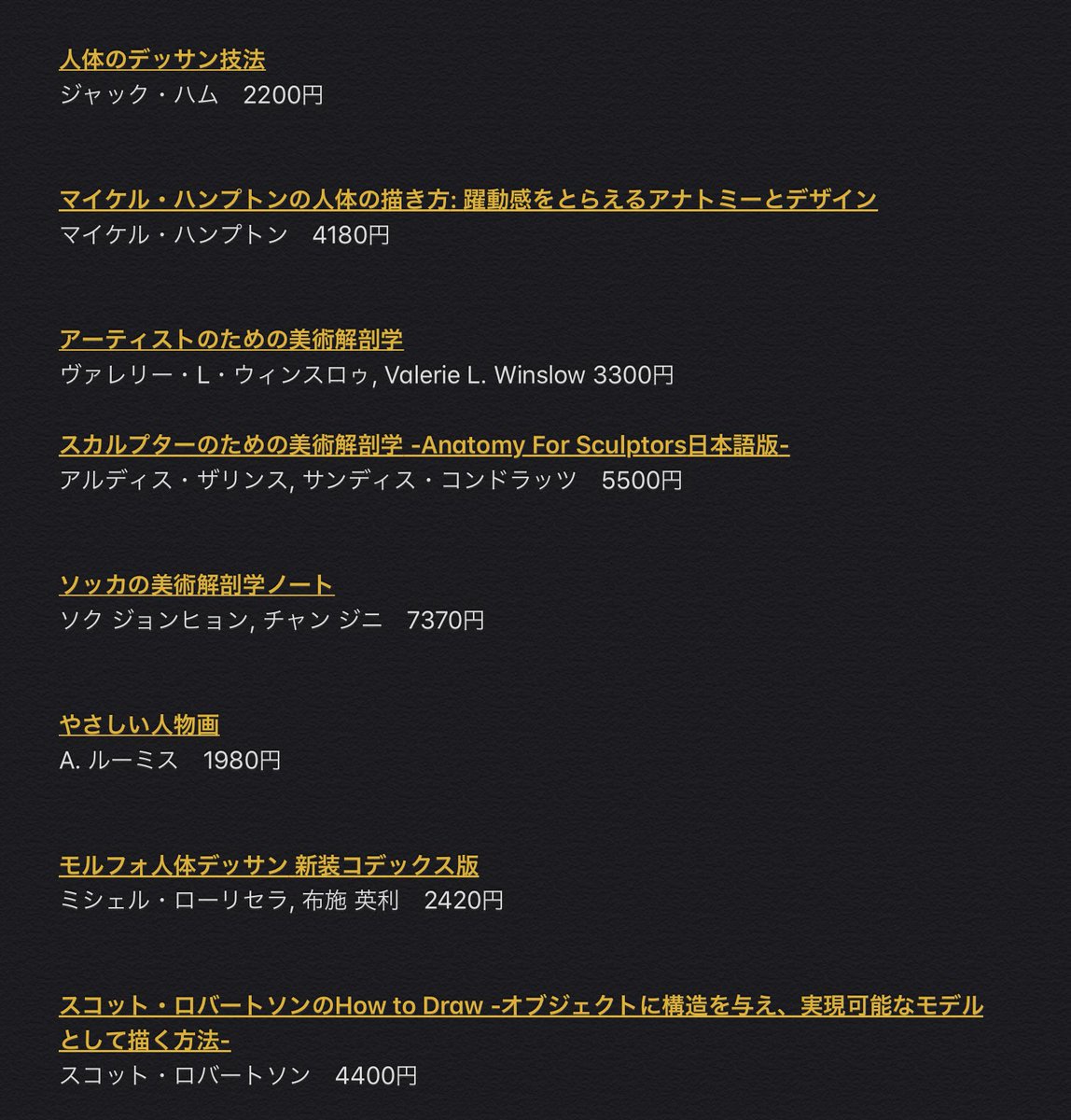 人体のデッサン技法
ジャック・ハム　2200円

マイケル・ハンプトンの人体の描き方: 躍動感をとらえるアナトミーとデザイン
マイケル・ハンプトン　4180円

アーティストのための美術解剖学
ヴァレリー・L・ウィンスロゥ, Valerie L. Winslow 3300円

スカルプターのための美術解剖学 -Anatomy For Sculptors日本語版-
アルディス・ザリンス, サンディス・コンドラッツ　5500円

ソッカの美術解剖学ノート
ソク ジョンヒョン, チャン ジニ　7370円

やさしい人物画
A. ルーミス　1980円

モルフォ人体デッサン 新装コデックス版
ミシェル・ローリセラ, 布施 英利　2420円

スコット・ロバートソンのHow to Draw -オブジェクトに構造を与え、実現可能なモデルとして描く方法-
スコット・ロバートソン　4400円